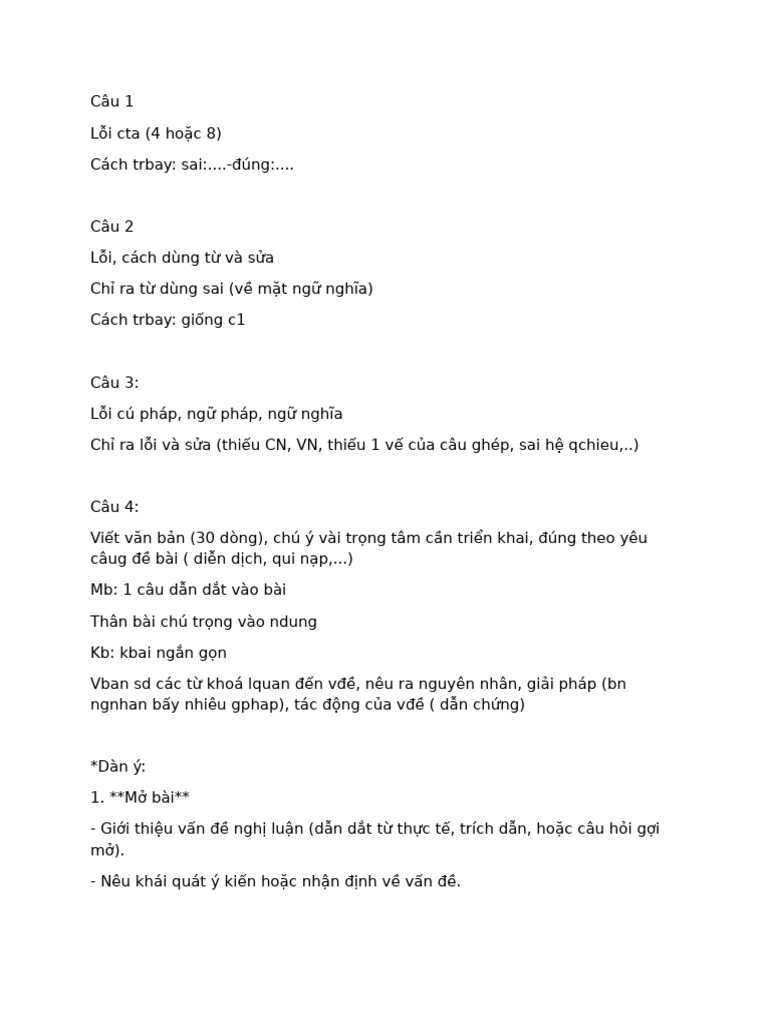 Câu 1

Lỗi cta (4 hoặc 8)

Cách trbay: sai:....-đúng:....

Câu 2

Lỗi, cách dùng từ và sửa

Chỉ ra từ dùng sai (về mặt ngữ nghĩa)

Cách trbay: giống c1

Câu 3:

Lỗi cú pháp, ngữ pháp, ngữ nghĩa

Chỉ ra lỗi và sửa (thiếu CN, VN, thiếu 1 vế của câu ghép, sai hệ qchieu,..)

Câu 4:

Viết văn bản (30 dòng), chú ý vài trọng tâm cần triển khai, đúng theo yêu câug đề bài ( diễn dịch, qui nạp,...)

Mb: 1 câu dẫn dắt vào bài

Thân bài chú trọng vào ndung

Kb: kbai ngắn gọn

Vban sd các từ khoá lquan đến vđề, nêu ra nguyên nhân, giải pháp (bn ngnhan bấy nhiêu gphap), tác động của vđề ( dẫn chứng)

*Dàn ý:

1. **Mở bài**

- Giới thiệu vấn đề nghị luận (dẫn dắt từ thực tế, trích dẫn, hoặc câu hỏi gợi mở).

- Nêu khái quát ý kiến hoặc nhận định về vấn đề.